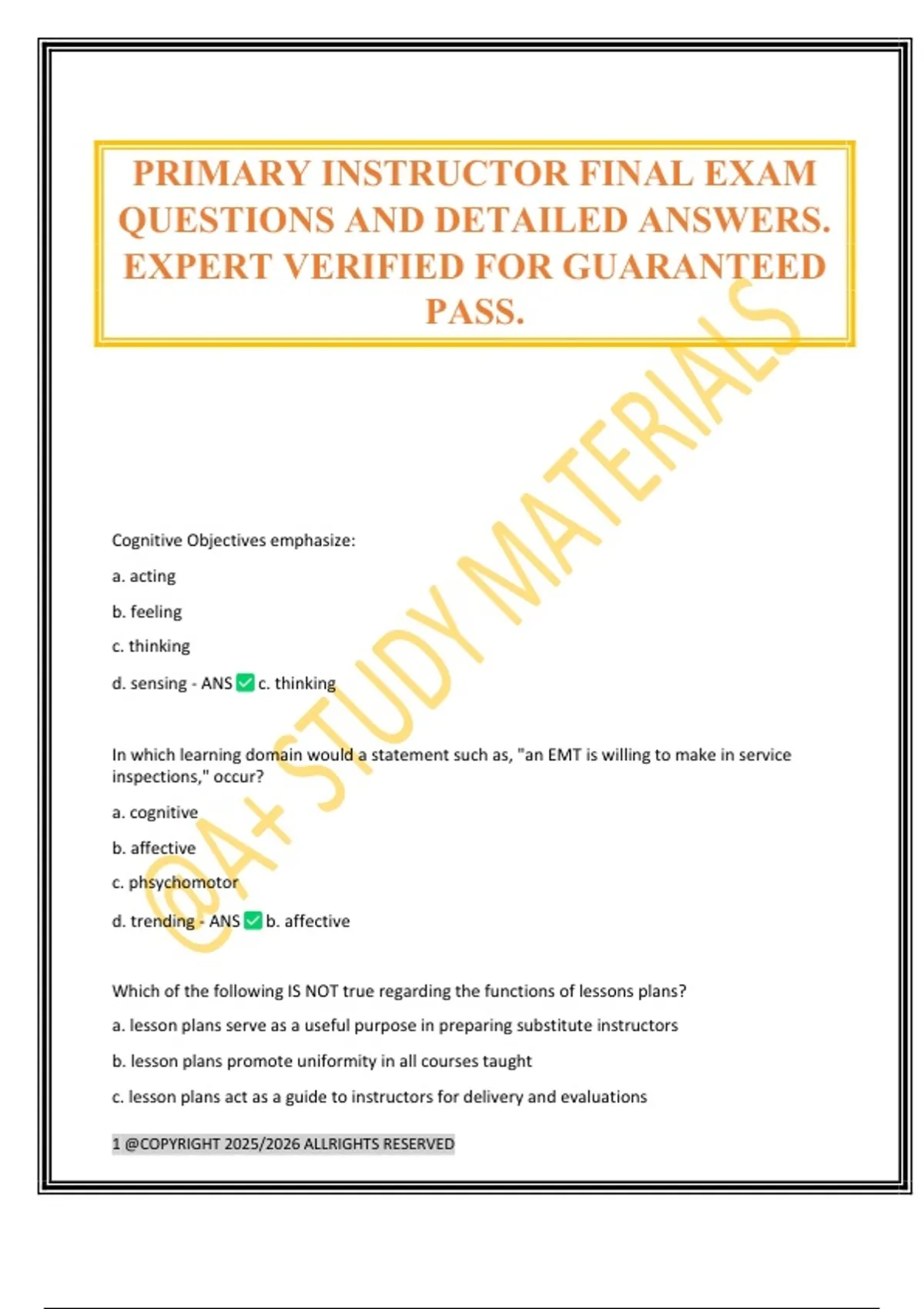 PRIMARY INSTRUCTOR FINAL EXAM QUESTIONS AND DETAILED ANSWERS. EXPERT VERIFIED FOR GUARANTEED PASS.

@A+ STUDY MATERIALS

Cognitive Objectives emphasize:

a. acting

b. feeling

c. thinking

d. sensing - ANS ✅ c. thinking

In which learning domain would a statement such as, "an EMT is willing to make in service inspections," occur?

a. cognitive

b. affective

c. phsychomotor

d. trending - ANS ✅ b. affective

Which of the following IS NOT true regarding the functions of lessons plans?

a. lesson plans serve as a useful purpose in preparing substitute instructors

b. lesson plans promote uniformity in all courses taught

c. lesson plans act as a guide to instructors for delivery and evaluations

1 @COPYRIGHT 2025/2026 ALLRIGHTS RESERVED